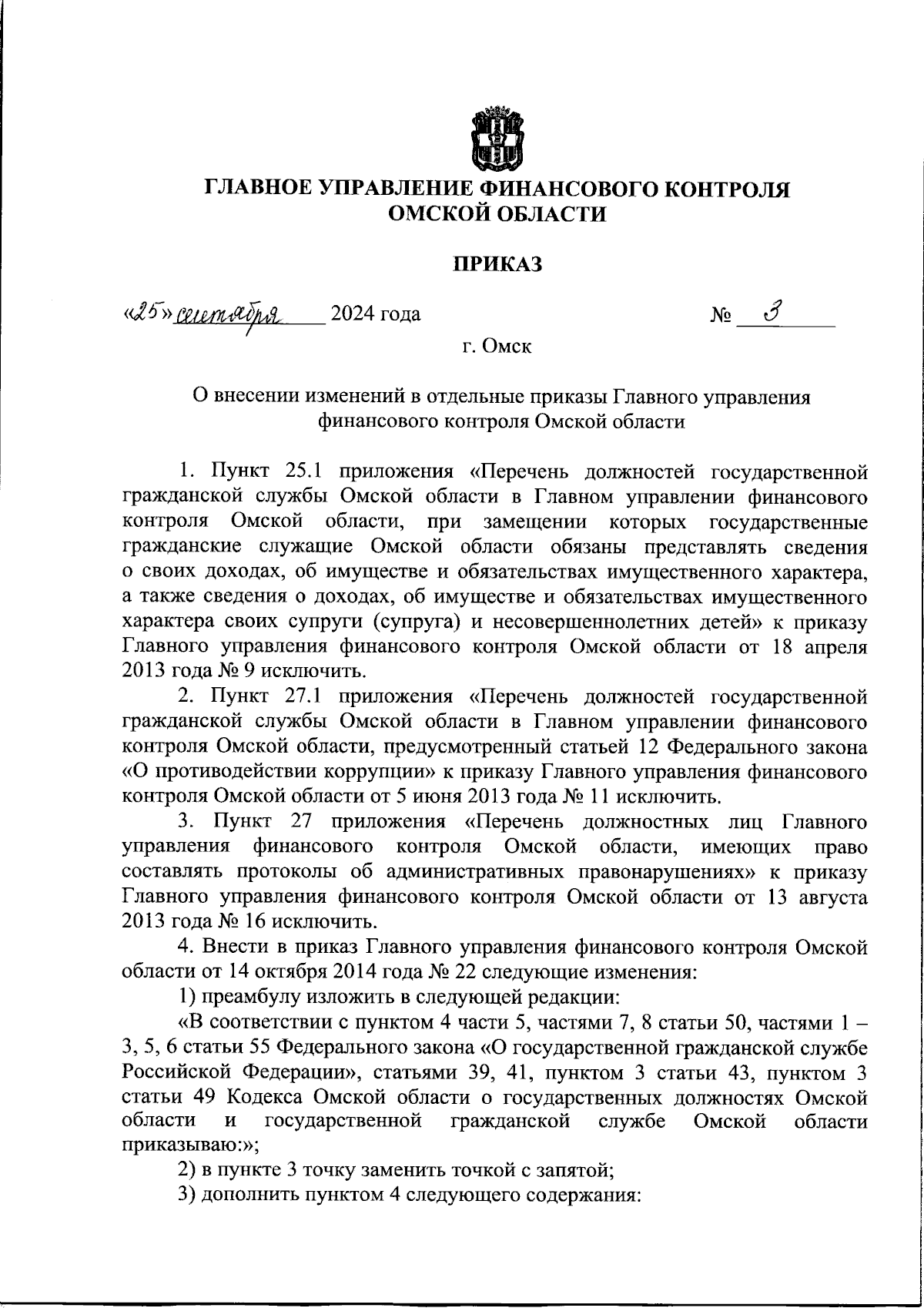 ГЛАВНОЕ УПРАВЛЕНИЕ ФИНАНСОВОГО КОНТРОЛЯ ОМСКОЙ ОБЛАСТИ

ПРИКАЗ

«25» сентября 2024 года № 3

г. Омск

О внесении изменений в отдельные приказы Главного управления финансового контроля Омской области

1. Пункт 25.1 приложения «Перечень должностей государственной гражданской службы Омской области в Главном управлении финансового контроля Омской области, при замещении которых государственные гражданские служащие Омской области обязаны представлять сведения о своих доходах, об имуществе и обязательствах имущественного характера, а также сведения о доходах, об имуществе и обязательствах имущественного характера своих супруги (супруга) и несовершеннолетних детей» к приказу Главного управления финансового контроля Омской области от 18 апреля 2013 года № 9 исключить.

2. Пункт 27.1 приложения «Перечень должностей государственной гражданской службы Омской области в Главном управлении финансового контроля Омской области, предусмотренный статьей 12 Федерального закона «О противодействии коррупции» к приказу Главного управления финансового контроля Омской области от 5 июня 2013 года № 11 исключить.

3. Пункт 27 приложения «Перечень должностных лиц Главного управления финансового контроля Омской области, имеющих право составлять протоколы об административных правонарушениях» к приказу Главного управления финансового контроля Омской области от 13 августа 2013 года № 16 исключить.

4. Внести в приказ Главного управления финансового контроля Омской области от 14 октября 2014 года № 22 следующие изменения:

1) преамбулу изложить в следующей редакции:

«В соответствии с пунктом 4 части 5, частями 7, 8 статьи 50, частями 1 – 3, 5, 6 статьи 55 Федерального закона «О государственной гражданской службе Российской Федерации», статьями 39, 41, пунктом 3 статьи 43, пунктом 3 статьи 49 Кодекса Омской области о государственных должностях Омской области и государственной гражданской службе Омской области приказываю:»;

2) в пункте 3 точку заменить точкой с запятой;

3) дополнить пунктом 4 следующего содержания: